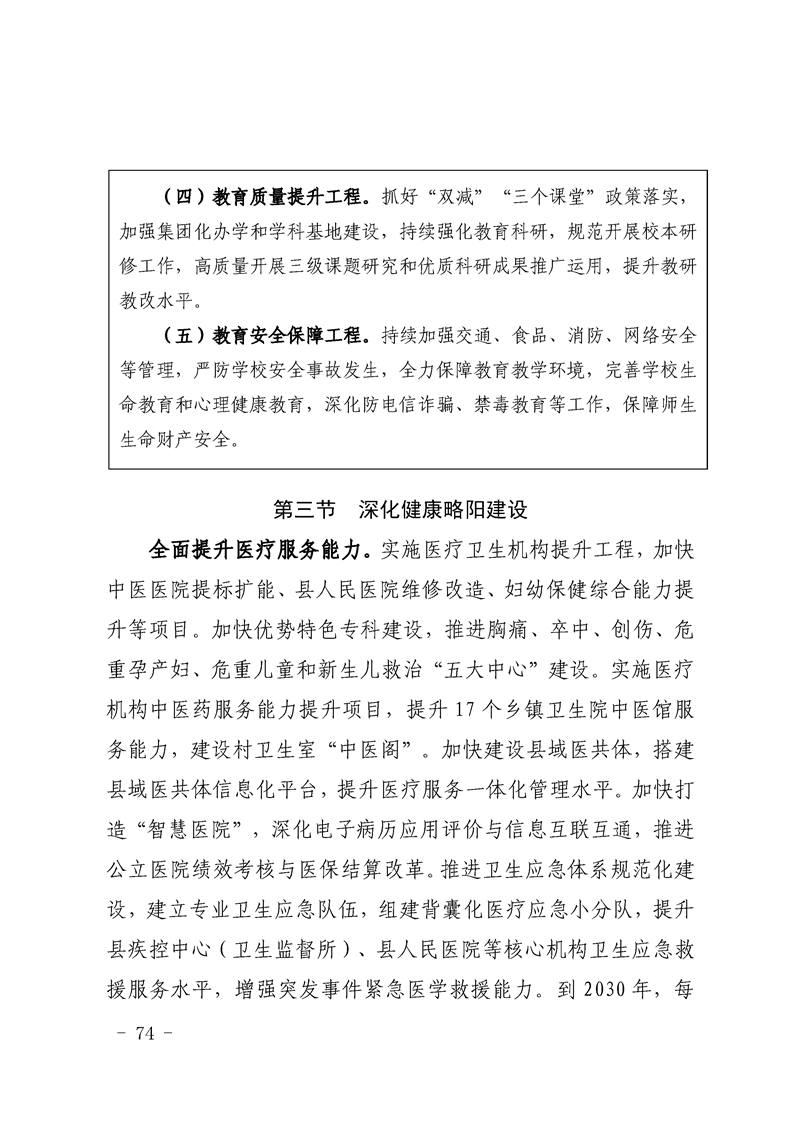 （四）教育质量提升工程。抓好“双减”“三个课堂”政策落实，加强集团化办学和学科基地建设，持续强化教育科研，规范开展校本研修工作，高质量开展三级课题研究和优质科研成果推广运用，提升教研教改水平。

（五）教育安全保障工程。持续加强交通、食品、消防、网络安全等管理，严防学校安全事故发生，全力保障教育教学环境，完善学校生命教育和心理健康教育，深化防电信诈骗、禁毒教育等工作，保障师生生命财产安全。

第三节　深化健康略阳建设

全面提升医疗服务能力。实施医疗卫生机构提升工程，加快中医医院提标扩能、县人民医院维修改造、妇幼保健综合能力提升等项目。加快优势特色专科建设，推进胸痛、卒中、创伤、危重孕产妇、危重儿童和新生儿救治“五大中心”建设。实施医疗机构中医药服务能力提升项目，提升17个乡镇卫生院中医馆服务能力，建设村卫生室“中医阁”。加快建设县域医共体，搭建县域医共体信息化平台，提升医疗服务一体化管理水平。加快打造“智慧医院”，深化电子病历应用评价与信息互联互通，推进公立医院绩效考核与医保结算改革。推进卫生应急体系规范化建设，建立专业卫生应急队伍，组建背囊化医疗应急小分队，提升县疾控中心（卫生监督所）、县人民医院等核心机构卫生应急救援服务水平，增强突发事件紧急医学救援能力。到2030年，每

- 74 -